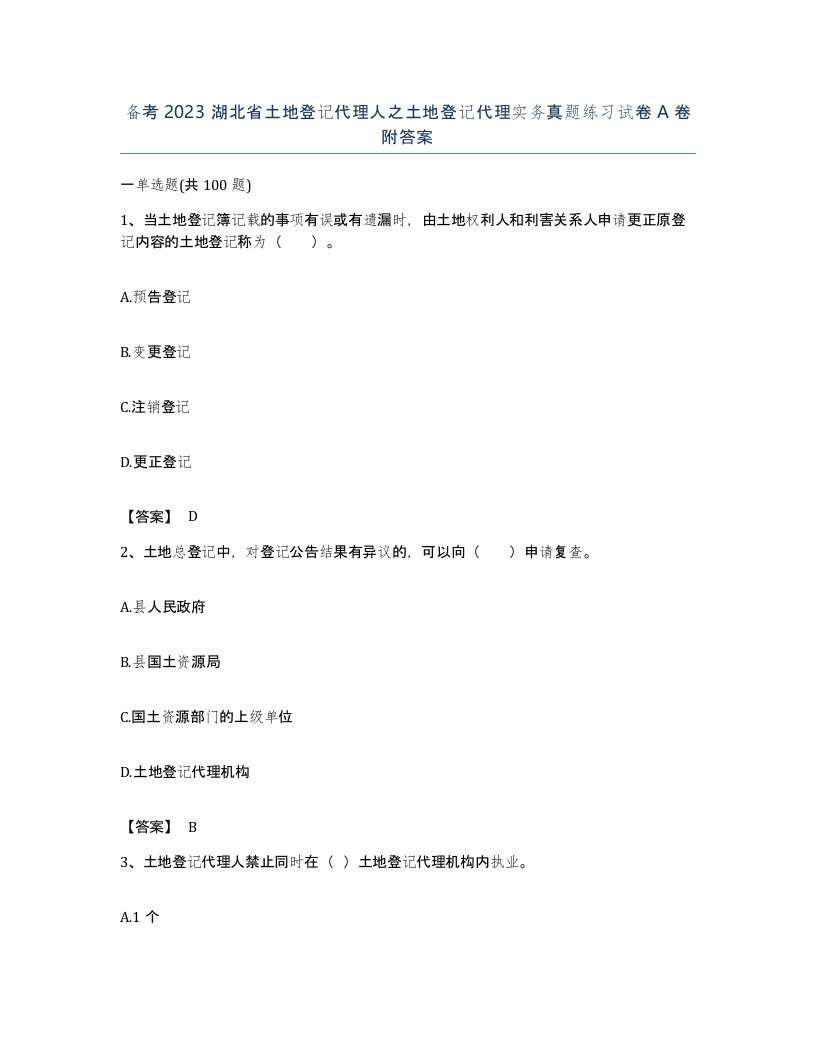 备考 2023 湖北省土地登记代理人之土地登记代理实务真题练习试卷 A 卷附答案

一单选题(共 100 题)

1、当土地登记簿记载的事项有误或有遗漏时，由土地权利人和利害关系人申请更正原登记内容的土地登记称为（　　）。

A.预告登记

B.变更登记

C.注销登记

D.更正登记

【答案】 D

2、土地总登记中，对登记公告结果有异议的，可以向（　　）申请复查。

A.县人民政府

B.县国土资源局

C.国土资源部门的上级单位

D.土地登记代理机构

【答案】 B

3、土地登记代理人禁止同时在（ ）土地登记代理机构内执业。

A.1 个